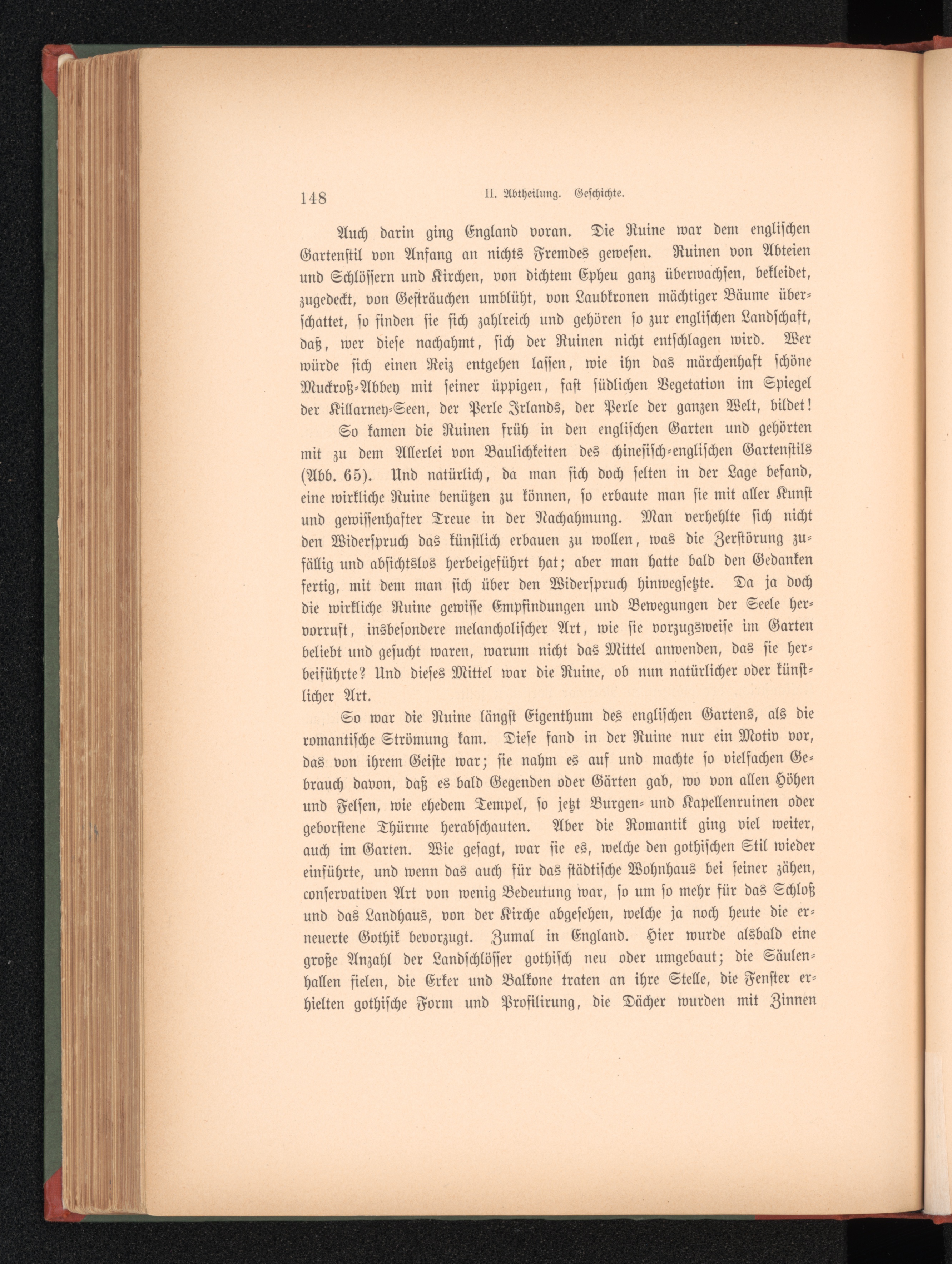 148 II. Abtheilung. Geschichte.

Auch darin ging England voran. Die Ruine war dem englischen Gartenstil von Anfang an nichts Fremdes gewesen. Ruinen von Abteien und Schlössern und Kirchen, von dichtem Epheu ganz überwachsen, bekleidet, zugedeckt, von Gesträuchen umblüht, von Laubkronen mächtiger Bäume überschattet, so finden sie sich zahlreich und gehören so zur englischen Landschaft, daß, wer diese nachahmt, sich der Ruinen nicht entschlagen wird. Wer würde sich einen Reiz entgehen lassen, wie ihn das märchenhaft schöne Muckroß-Abbey mit seiner üppigen, fast südlichen Vegetation im Spiegel der Killarney-Seen, der Perle Irlands, der Perle der ganzen Welt, bildet!

So kamen die Ruinen früh in den englischen Garten und gehörten mit zu dem Allerlei von Baulichkeiten des chinesisch-englischen Gartenstils (Abb. 65). Und natürlich, da man sich doch selten in der Lage befand, eine wirkliche Ruine benützen zu können, so erbaute man sie mit aller Kunst und gewissenhafter Treue in der Nachahmung. Man verhehlte sich nicht den Widerspruch das künstlich erbauen zu wollen, was die Zerstörung zufällig und absichtslos herbeigeführt hat; aber man hatte bald den Gedanken fertig, mit dem man sich über den Widerspruch hinwegsetzte. Da ja doch die wirkliche Ruine gewisse Empfindungen und Bewegungen der Seele hervorruft, insbesondere melancholischer Art, wie sie vorzugsweise im Garten beliebt und gesucht waren, warum nicht das Mittel anwenden, das sie herbeiführte? Und dieses Mittel war die Ruine, ob nun natürlicher oder künstlicher Art.

So war die Ruine längst Eigenthum des englischen Gartens, als die romantische Strömung kam. Diese fand in der Ruine nur ein Motiv vor, das von ihrem Geiste war; sie nahm es auf und machte so vielfachen Gebrauch davon, daß es bald Gegenden oder Gärten gab, wo von allen Höhen und Felsen, wie ehedem Tempel, so jetzt Burgen- und Kapellenruinen oder geborstene Thürme herabschauten. Aber die Romantik ging viel weiter, auch im Garten. Wie gesagt, war sie es, welche den gothischen Stil wieder einführte, und wenn das auch für das städtische Wohnhaus bei seiner zähen, conservativen Art von wenig Bedeutung war, so um so mehr für das Schloß und das Landhaus, von der Kirche abgesehen, welche ja noch heute die erneuerte Gothik bevorzugt. Zumal in England. Hier wurde alsbald eine große Anzahl der Landschlösser gothisch neu oder umgebaut; die Säulenhallen fielen, die Erker und Balkone traten an ihre Stelle, die Fenster erhielten gothische Form und Profilirung, die Dächer wurden mit Zinnen